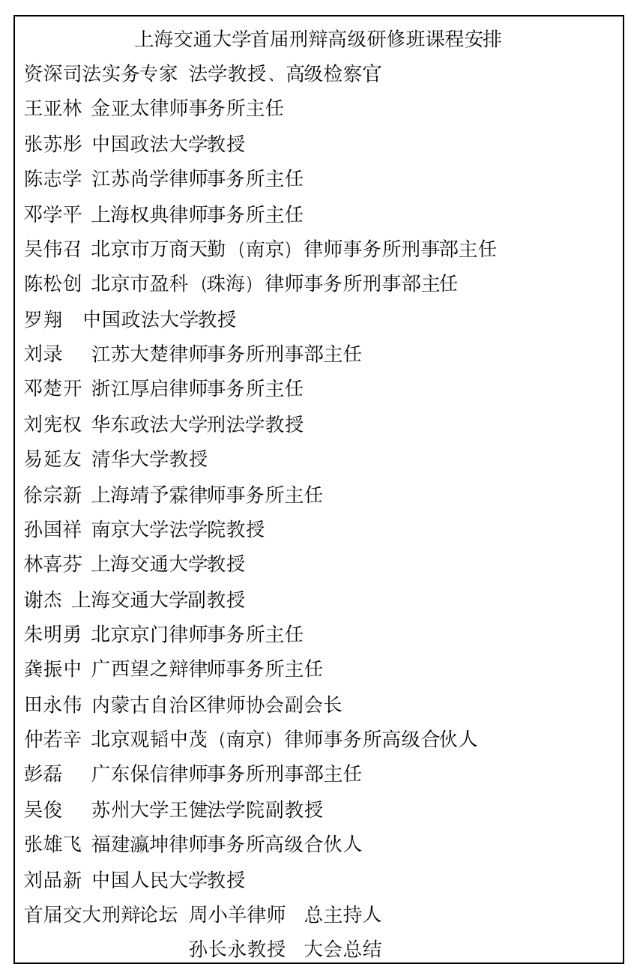 上海交通大学首届刑辩高级研修班课程安排

资深司法实务专家 法学教授、高级检察官

王亚林 金亚太律师事务所主任

张苏彤 中国政法大学教授

陈志学 江苏尚学律师事务所主任

邓学平 上海权典律师事务所主任

吴伟召 北京市万商天勤（南京）律师事务所刑事部主任

陈松创 北京市盈科（珠海）律师事务所刑事部主任

罗翔 中国政法大学教授

刘录 江苏大楚律师事务所刑事部主任

邓楚开 浙江厚启律师事务所主任

刘宪权 华东政法大学刑法学教授

易延友 清华大学教授

徐宗新 上海靖予霖律师事务所主任

孙国祥 南京大学法学院教授

林喜芬 上海交通大学教授

谢杰 上海交通大学副教授

朱明勇 北京京门律师事务所主任

龚振中 广西望之辩律师事务所主任

田永伟 内蒙古自治区律师协会副会长

仲若辛 北京观韬中茂（南京）律师事务所高级合伙人

彭磊 广东保信律师事务所刑事部主任

吴俊 苏州大学王健法学院副教授

张雄飞 福建瀛坤律师事务所高级合伙人

刘品新 中国人民大学教授

首届交大刑辩论坛 周小羊律师 总主持人

孙长永教授 大会总结